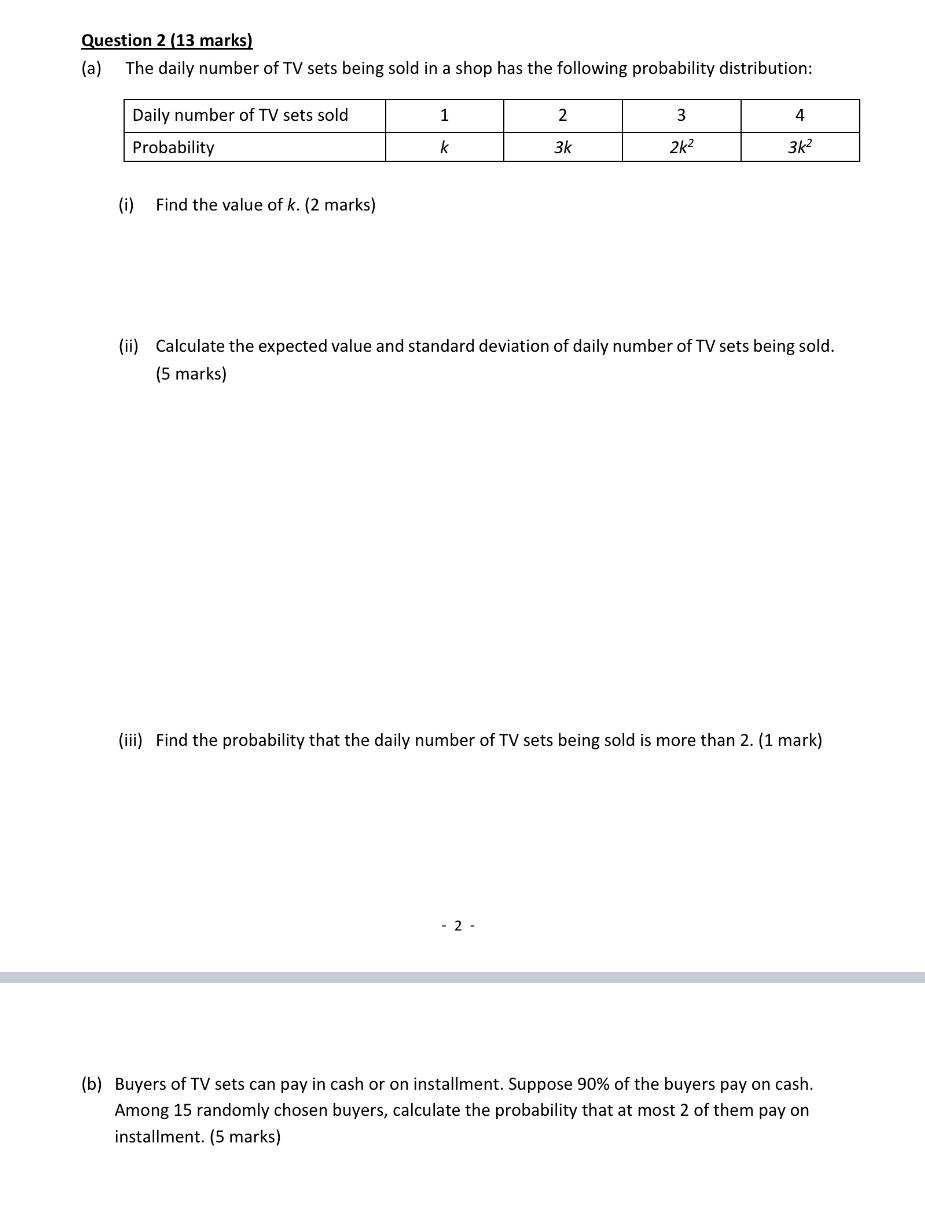 Question 2 (13 marks)
(a) The daily number of TV sets being sold in a shop has the following probability distribution:

| Daily number of TV sets sold | 1 | 2 | 3 | 4 |
|---|---|---|---|---|
| Probability | $k$ | $3k$ | $2k^2$ | $3k^2$ |

(i) Find the value of k. (2 marks)

(ii) Calculate the expected value and standard deviation of daily number of TV sets being sold. (5 marks)

(iii) Find the probability that the daily number of TV sets being sold is more than 2. (1 mark)

- 2 -

(b) Buyers of TV sets can pay in cash or on installment. Suppose 90% of the buyers pay on cash. Among 15 randomly chosen buyers, calculate the probability that at most 2 of them pay on installment. (5 marks)